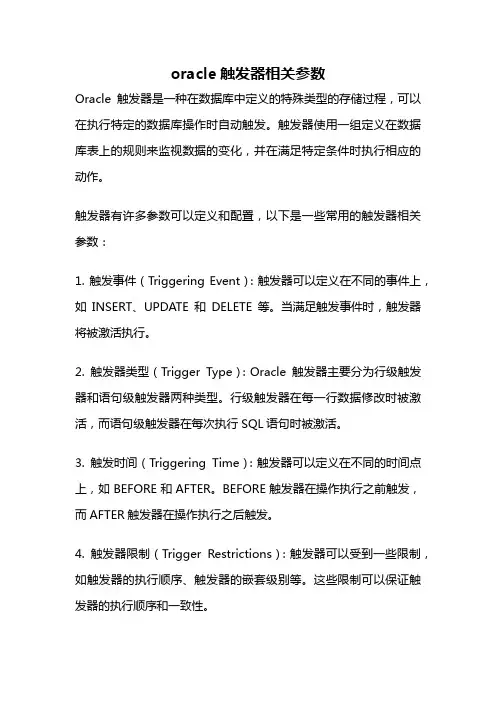 oracle 触发器相关参数

Oracle 触发器是一种在数据库中定义的特殊类型的存储过程，可以在执行特定的数据库操作时自动触发。触发器使用一组定义在数据库表上的规则来监视数据的变化，并在满足特定条件时执行相应的动作。

触发器有许多参数可以定义和配置，以下是一些常用的触发器相关参数：

1. 触发事件（Triggering Event）：触发器可以定义在不同的事件上，如 INSERT、UPDATE 和 DELETE 等。当满足触发事件时，触发器将被激活执行。

2. 触发器类型（Trigger Type）：Oracle 触发器主要分为行级触发器和语句级触发器两种类型。行级触发器在每一行数据修改时被激活，而语句级触发器在每次执行 SQL 语句时被激活。

3. 触发时间（Triggering Time）：触发器可以定义在不同的时间点上，如 BEFORE 和 AFTER。BEFORE 触发器在操作执行之前触发，而 AFTER 触发器在操作执行之后触发。

4. 触发器限制（Trigger Restrictions）：触发器可以受到一些限制，如触发器的执行顺序、触发器的嵌套级别等。这些限制可以保证触发器的执行顺序和一致性。